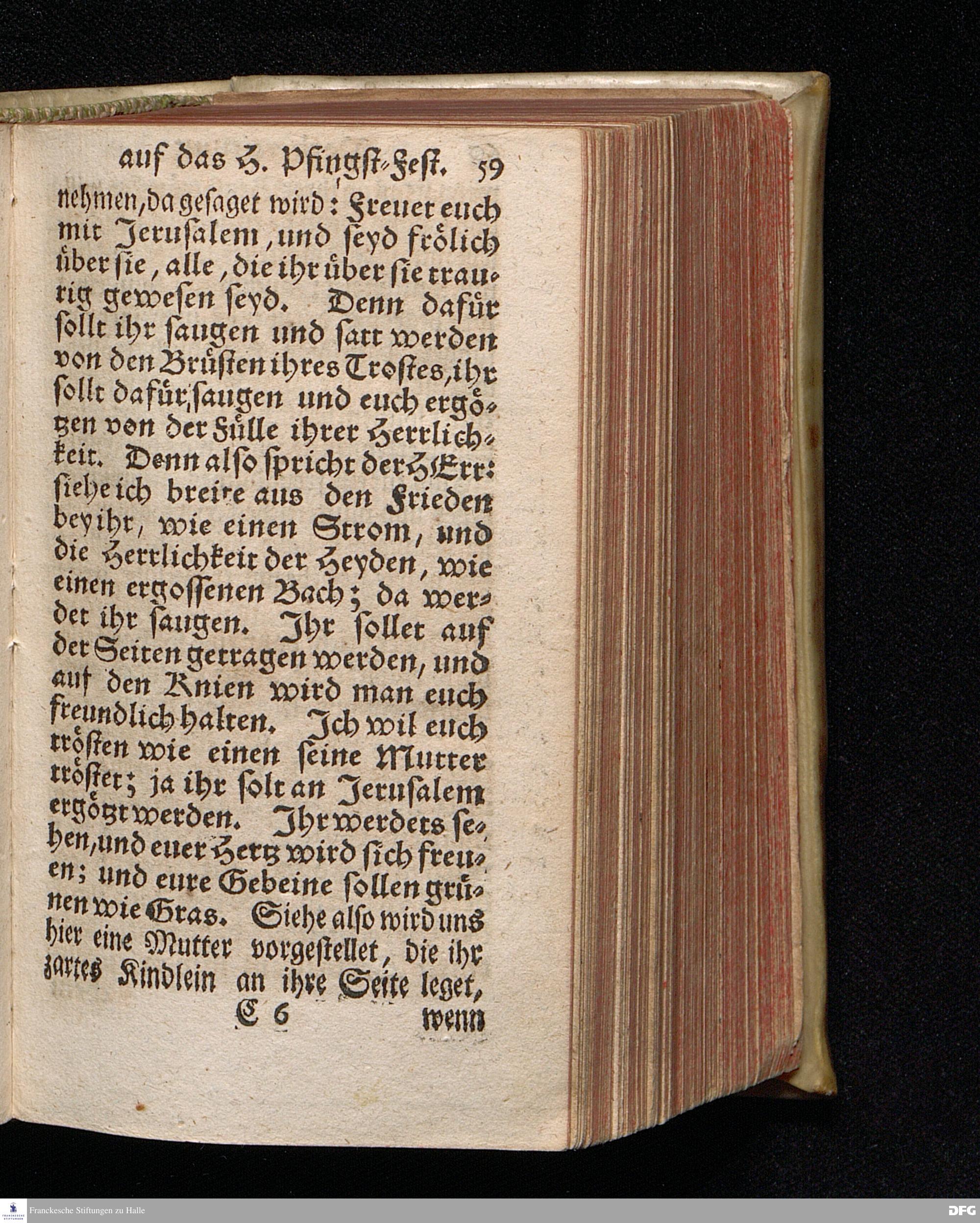 auf das H. Pfingst-Fest. 59

nehmen, da gesaget wird: Freuet euch mit Jerusalem, und seyd frölich über sie, alle, die ihr über sie traurig gewesen seyd. Denn dafür sollt ihr saugen und satt werden von den Brüsten ihres Trostes, ihr sollt dafür saugen und euch ergötzen von der Fülle ihrer Herrlichkeit. Denn also spricht der HErr: siehe ich breite aus den Frieden bey ihr, wie einen Strom, und die Herrlichkeit der Heyden, wie einen ergossenen Bach; da werdet ihr saugen. Ihr sollet auf der Seiten getragen werden, und auf den Knien wird man euch freundlich halten. Ich wil euch trösten wie einen seine Mutter tröstet; ja ihr solt an Jerusalem ergötzt werden. Ihr werdets sehen, und euer Hertz wird sich freuen; und eure Gebeine sollen grünen wie Gras. Siehe also wird uns hier eine Mutter vorgestellet, die ihr zartes Kindlein an ihre Seite leget,

C 6 wenn

Franckesche Stiftungen zu Halle

DFG